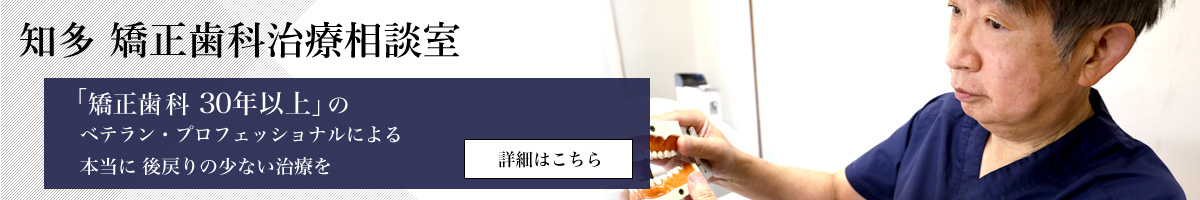 知多 矯正歯科治療相談室

「矯正歯科 30年以上」の
ベテラン・プロフェッショナルによる
本当に 後戻りの少ない治療を

詳細はこちら